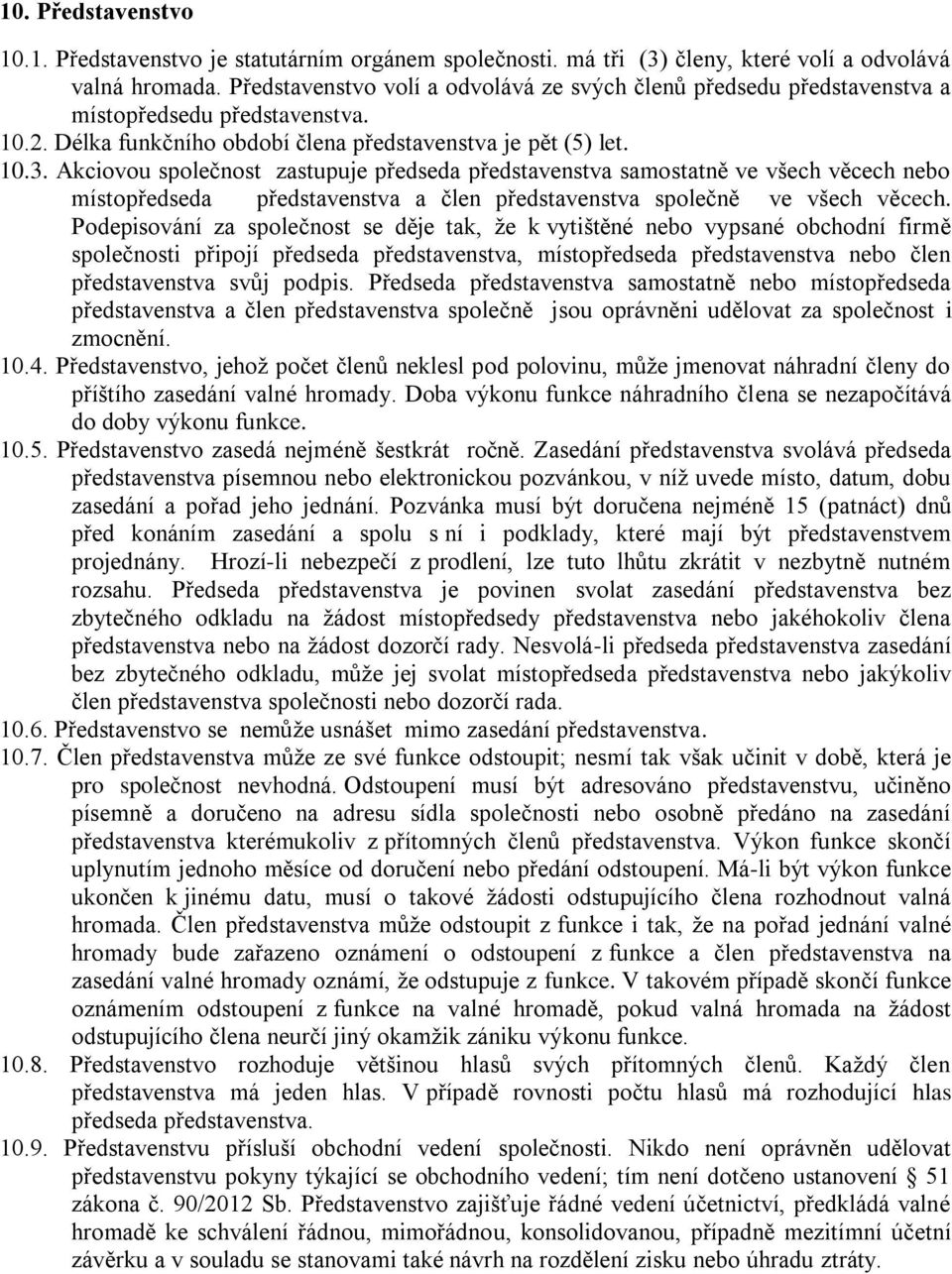 10. Představenstvo

10.1. Představenstvo je statutárním orgánem společnosti. má tři (3) členy, které volí a odvolává valná hromada. Představenstvo volí a odvolává ze svých členů předsedu představenstva a místopředsedu představenstva.

10.2. Délka funkčního období člena představenstva je pět (5) let.

10.3. Akciovou společnost zastupuje předseda představenstva samostatně ve všech věcech nebo místopředseda představenstva a člen představenstva společně ve všech věcech. Podepisování za společnost se děje tak, že k vytištěné nebo vypsané obchodní firmě společnosti připojí předseda představenstva, místopředseda představenstva nebo člen představenstva svůj podpis. Předseda představenstva samostatně nebo místopředseda představenstva a člen představenstva společně jsou oprávněni udělovat za společnost i zmocnění.

10.4. Představenstvo, jehož počet členů neklesl pod polovinu, může jmenovat náhradní členy do příštího zasedání valné hromady. Doba výkonu funkce náhradního člena se nezapočítává do doby výkonu funkce.

10.5. Představenstvo zasedá nejméně šestkrát ročně. Zasedání představenstva svolává předseda představenstva písemnou nebo elektronickou pozvánkou, v níž uvede místo, datum, dobu zasedání a pořad jeho jednání. Pozvánka musí být doručena nejméně 15 (patnáct) dnů před konáním zasedání a spolu s ní i podklady, které mají být představenstvem projednány. Hrozí-li nebezpečí z prodlení, lze tuto lhůtu zkrátit v nezbytně nutném rozsahu. Předseda představenstva je povinen svolat zasedání představenstva bez zbytečného odkladu na žádost místopředsedy představenstva nebo jakéhokoliv člena představenstva nebo na žádost dozorčí rady. Nesvolá-li předseda představenstva zasedání bez zbytečného odkladu, může jej svolat místopředseda představenstva nebo jakýkoliv člen představenstva společnosti nebo dozorčí rada.

10.6. Představenstvo se nemůže usnášet mimo zasedání představenstva.

10.7. Člen představenstva může ze své funkce odstoupit; nesmí tak však učinit v době, která je pro společnost nevhodná. Odstoupení musí být adresováno představenstvu, učiněno písemně a doručeno na adresu sídla společnosti nebo osobně předáno na zasedání představenstva kterémukoliv z přítomných členů představenstva. Výkon funkce skončí uplynutím jednoho měsíce od doručení nebo předání odstoupení. Má-li být výkon funkce ukončen k jinému datu, musí o takové žádosti odstupujícího člena rozhodnout valná hromada. Člen představenstva může odstoupit z funkce i tak, že na pořad jednání valné hromady bude zařazeno oznámení o odstoupení z funkce a člen představenstva na zasedání valné hromady oznámí, že odstupuje z funkce. V takovém případě skončí funkce oznámením odstoupení z funkce na valné hromadě, pokud valná hromada na žádost odstupujícího člena neurčí jiný okamžik zániku výkonu funkce.

10.8. Představenstvo rozhoduje většinou hlasů svých přítomných členů. Každý člen představenstva má jeden hlas. V případě rovnosti počtu hlasů má rozhodující hlas předseda představenstva.

10.9. Představenstvu přísluší obchodní vedení společnosti. Nikdo není oprávněn udělovat představenstvu pokyny týkající se obchodního vedení; tím není dotčeno ustanovení § 51 zákona č. 90/2012 Sb. Představenstvo zajišťuje řádné vedení účetnictví, předkládá valné hromadě ke schválení řádnou, mimořádnou, konsolidovanou, případně mezitímní účetní závěrku a v souladu se stanovami také návrh na rozdělení zisku nebo úhradu ztráty.